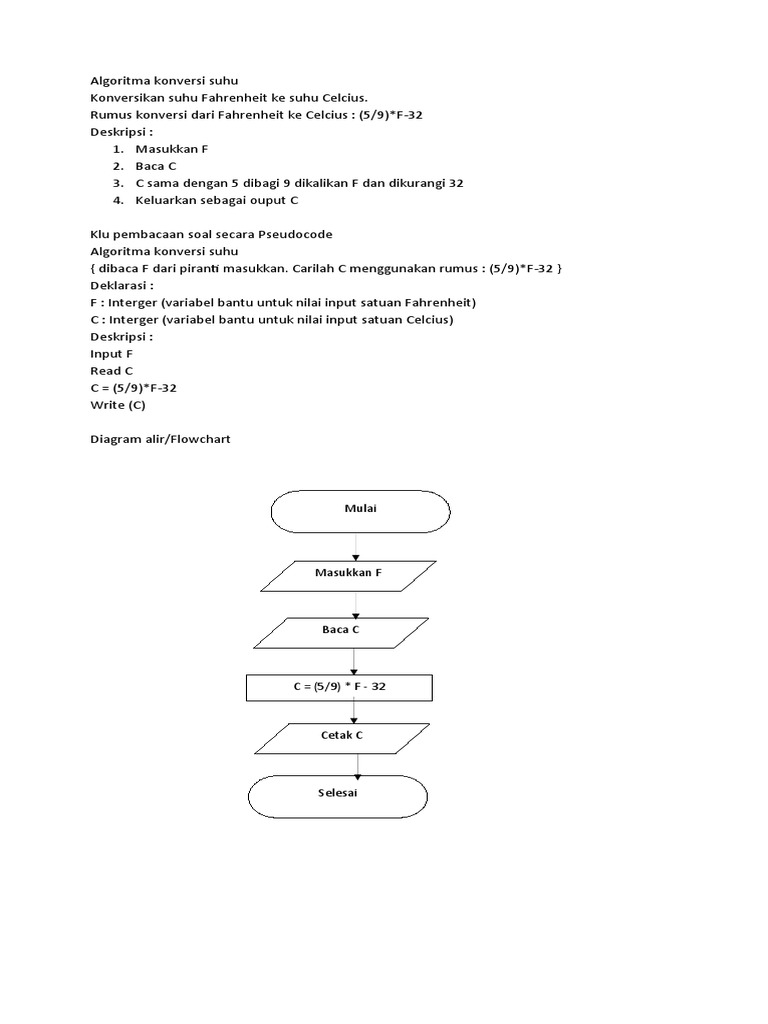 Algoritma konversi suhu
Konversikan suhu Fahrenheit ke suhu Celcius.
Rumus konversi dari Fahrenheit ke Celcius : (5/9)*F-32
Deskripsi :
1. Masukkan F
2. Baca C
3. C sama dengan 5 dibagi 9 dikalikan F dan dikurangi 32
4. Keluarkan sebagai ouput C

Klu pembacaan soal secara Pseudocode
Algoritma konversi suhu
{ dibaca F dari piranti masukkan. Carilah C menggunakan rumus : (5/9)*F-32 }
Deklarasi :
F : Interger (variabel bantu untuk nilai input satuan Fahrenheit)
C : Interger (variabel bantu untuk nilai input satuan Celcius)
Deskripsi :
Input F
Read C
C = (5/9)*F-32
Write (C)

Diagram alir/Flowchart

Mulai

Masukkan F

Baca C

C = (5/9) * F - 32

Cetak C

Selesai